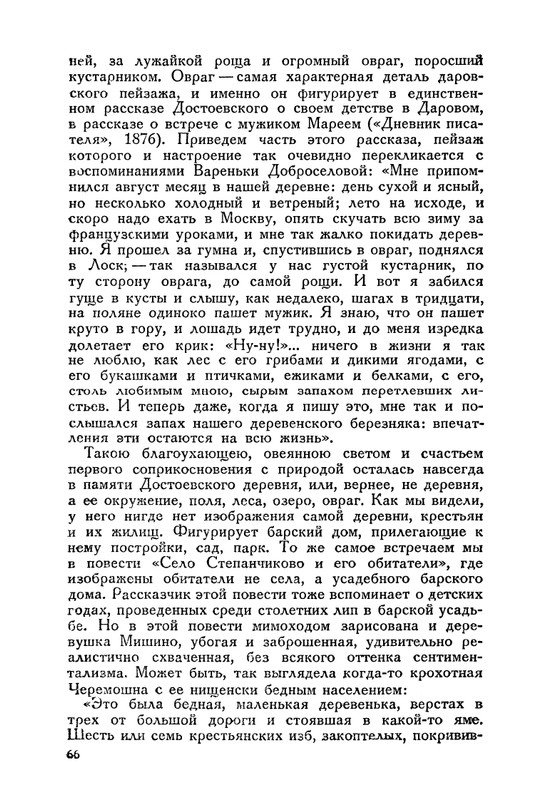 ней, за лужайкой роща и огромный овраг, поросший кустарником. Овраг — самая характерная деталь даровского пейзажа, и именно он фигурирует в единственном рассказе Достоевского о своем детстве в Даровом, в рассказе о встрече с мужиком Мареем («Дневник писателя», 1876). Приведем часть этого рассказа, пейзаж которого и настроение так очевидно перекликается с воспоминаниями Вареньки Доброселовой: «Мне припомнился август месяц в нашей деревне: день сухой и ясный, но несколько холодный и ветреный; лето на исходе, и скоро надо ехать в Москву, опять скучать всю зиму за французскими уроками, и мне так жалко покидать деревню. Я прошел за гумна и, спустившись в овраг, поднялся в Лоск; — так назывался у нас густой кустарник, по ту сторону оврага, до самой рощи. И вот я забился гуще в кусты и слышу, как недалеко, шагах в тридцати, на поляне одиноко пашет мужик. Я знаю, что он пашет круто в гору, и лошадь идет трудно, и до меня изредка долетает его крик: «Ну-ну!»... ничего в жизни я так не люблю, как лес с его грибами и дикими ягодами, с его букашками и птичками, ежиками и белками, с его, столь любимым мною, сырым запахом перетлевших листьев. И теперь даже, когда я пишу это, мне так и послышался запах нашего деревенского березняка: впечатления эти остаются на всю жизнь».

Такою благоухающею, овеянною светом и счастьем первого соприкосновения с природой осталась навсегда в памяти Достоевского деревня, или, вернее, не деревня, а ее окружение, поля, леса, озеро, овраг. Как мы видели, у него нигде нет изображения самой деревни, крестьян и их жилищ. Фигурирует барский дом, прилегающие к нему постройки, сад, парк. То же самое встречаем мы в повести «Село Степанчиково и его обитатели», где изображены обитатели не села, а усадебного барского дома. Рассказчик этой повести тоже вспоминает о детских годах, проведенных среди столетних лип в барской усадьбе. Но в этой повести мимоходом зарисована и деревушка Мишино, убогая и заброшенная, удивительно реалистично схваченная, без всякого оттенка сентиментализма. Может быть, так выглядела когда-то крохотная Черемошна с ее нищенски бедным населением:

«Это была бедная, маленькая деревенька, верстах в трех от большой дороги и стоявшая в какой-то яме. Шесть или семь крестьянских изб, закоптелых, покривив-

66